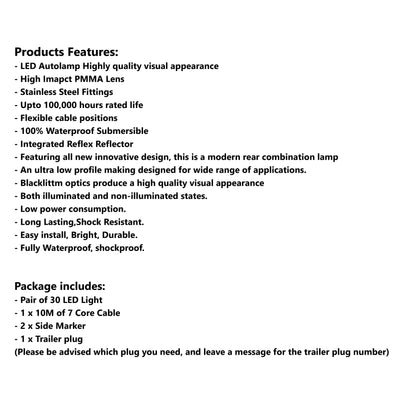 Products Features:
- LED Autolamp Highly quality visual appearance
- High Imapct PMMA Lens
- Stainless Steel Fittings
- Upto 100,000 hours rated life
- Flexible cable positions
- 100% Waterproof Submersible
- Integrated Reflex Reflector
- Featuring all new innovative design, this is a modern rear combination lamp
- An ultra low profile making designed for wide range of applications.
- Blacklittm optics produce a high quality visual appearance
- Both illuminated and non-illuminated states.
- Low power consumption.
- Long Lasting,Shock Resistant.
- Easy install, Bright, Durable.
- Fully Waterproof, shockproof.

Package includes:
- Pair of 30 LED Light
- 1 x 10M of 7 Core Cable
- 2 x Side Marker
- 1 x Trailer plug
(Please be advised which plug you need, and leave a message for the trailer plug number)